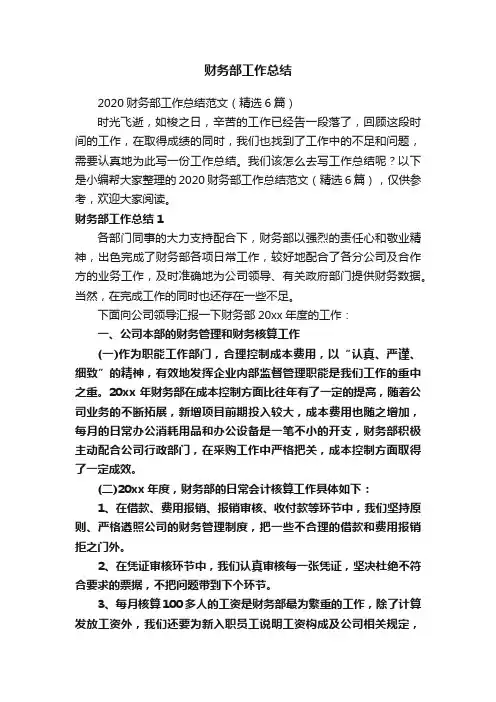 财务部工作总结

2020 财务部工作总结范文（精选 6 篇）

时光飞逝，如梭之日，辛苦的工作已经告一段落了，回顾这段时间的工作，在取得成绩的同时，我们也找到了工作中的不足和问题，需要认真地为此写一份工作总结。我们该怎么去写工作总结呢？以下是小编帮大家整理的 2020 财务部工作总结范文（精选 6 篇），仅供参考，欢迎大家阅读。

财务部工作总结 1

各部门同事的大力支持配合下，财务部以强烈的责任心和敬业精神，出色完成了财务部各项日常工作，较好地配合了各分公司及合作方的业务工作，及时准确地为公司领导、有关政府部门提供财务数据。当然，在完成工作的同时也还存在一些不足。

下面向公司领导汇报一下财务部 20xx 年度的工作：

一、公司本部的财务管理和财务核算工作

(一)作为职能工作部门，合理控制成本费用，以“认真、严谨、细致”的精神，有效地发挥企业内部监督管理职能是我们工作的重中之重。20xx 年财务部在成本控制方面比往年有了一定的提高，随着公司业务的不断拓展，新增项目前期投入较大，成本费用也随之增加，每月的日常办公消耗用品和办公设备是一笔不小的开支，财务部积极主动配合公司行政部门，在采购工作中严格把关，成本控制方面取得了一定成效。

(二)20xx 年度，财务部的日常会计核算工作具体如下：

1、在借款、费用报销、报销审核、收付款等环节中，我们坚持原则、严格遵照公司的财务管理制度，把一些不合理的借款和费用报销拒之门外。

2、在凭证审核环节中，我们认真审核每一张凭证，坚决杜绝不符合要求的票据，不把问题带到下个环节。

3、每月核算 100 多人的工资是财务部最为繁重的工作，除了计算发放工资外，我们还要为新入职员工说明工资构成及公司相关规定，